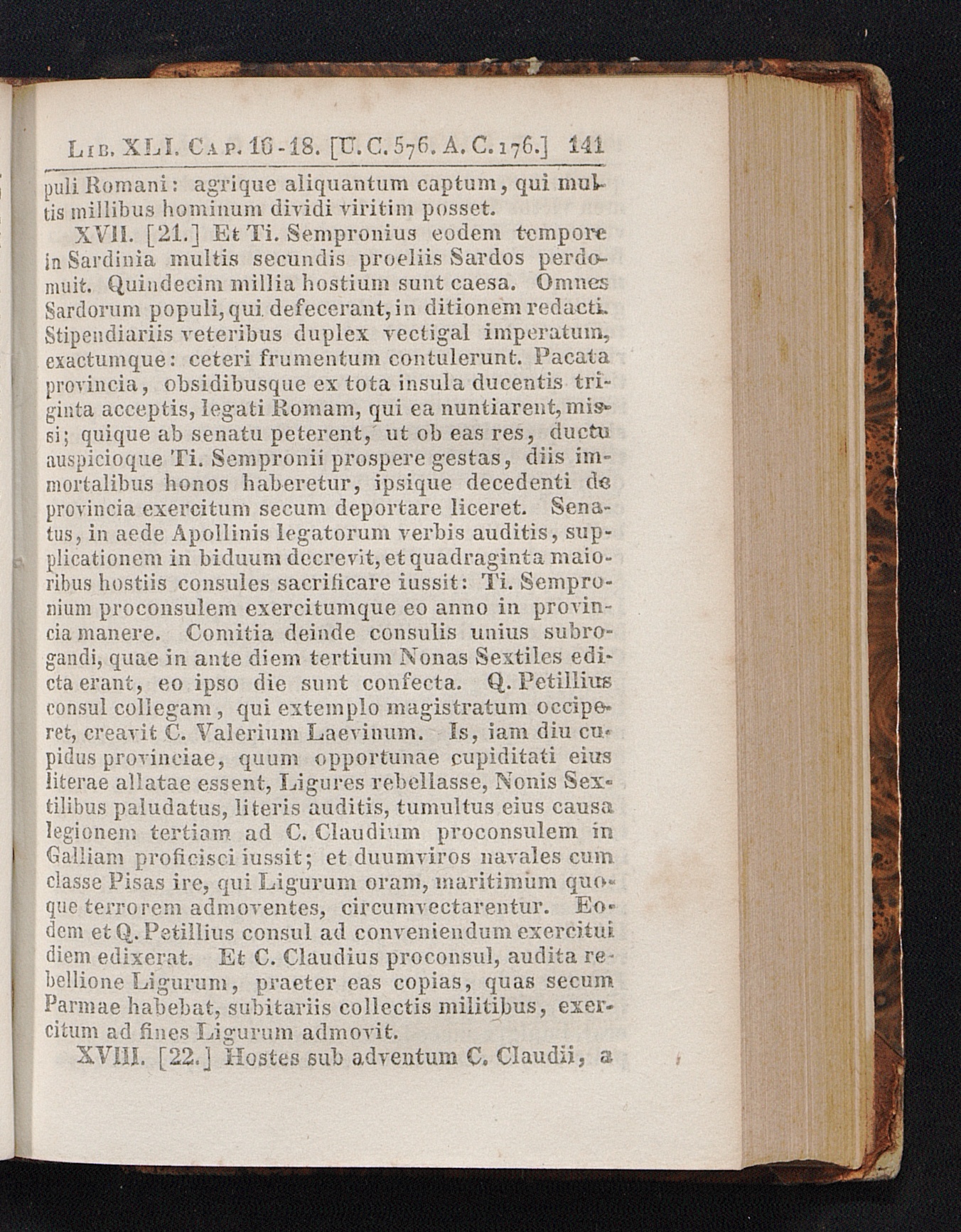 Lib. XLI. Cap. 16-18. [U. C. 576. A. C. 176.] 141

puli Romani: agrique aliquantum captum, qui multis millibus hominum dividi viritim posset.

XVII. [21.] Et Ti. Sempronius eodem tempore in Sardinia multis secundis proeliis Sardos perdomuit. Quindecim millia hostium sunt caesa. Omnes Sardorum populi, qui defecerant, in ditionem redacti. Stipendiariis veteribus duplex vectigal imperatum, exactumque: ceteri frumentum contulerunt. Pacata provincia, obsidibusque ex tota insula ducentis triginta acceptis, legati Romam, qui ea nuntiarent, missi; quique ab senatu peterent, ut ob eas res, ductu auspicioque Ti. Sempronii prospere gestas, diis immortalibus honos haberetur, ipsique decedenti de provincia exercitum secum deportare liceret. Senatus, in aede Apollinis legatorum verbis auditis, supplicationem in biduum decrevit, et quadraginta maioribus hostiis consules sacrificare iussit: Ti. Sempronium proconsulem exercitumque eo anno in provincia manere. Comitia deinde consulis unius subrogandi, quae in ante diem tertium Nonas Sextiles edicta erant, eo ipso die sunt confecta. Q. Petillius consul collegam, qui extemplo magistratum occiperet, creavit C. Valerium Laevinum. Is, iam diu cupidus provinciae, quum opportunae cupiditati eius literae allatae essent, Ligures rebellasse, Nonis Sextilibus paludatus, literis auditis, tumultus eius causa legionem tertiam ad C. Claudium proconsulem in Galliam proficisci iussit; et duumviros navales cum classe Pisas ire, qui Ligurum oram, maritimum quoque terrorem admoventes, circumvectarentur. Eodem et Q. Petillius consul ad conveniendum exercitui diem edixerat. Et C. Claudius proconsul, audita rebellione Ligurum, praeter eas copias, quas secum Parmae habebat, subitariis collectis militibus, exercitum ad fines Ligurum admovit.

XVIII. [22.] Hostes sub adventum C. Claudii, a